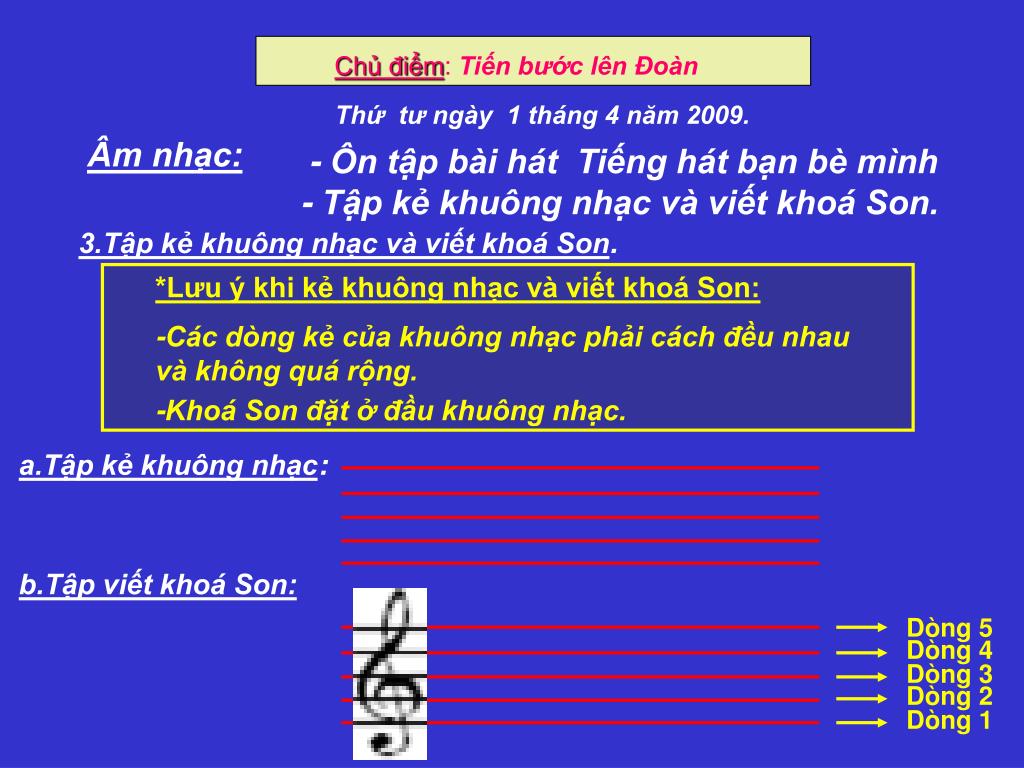 Chủ điểm: Tiến bước lên Đoàn

Thứ tư ngày 1 tháng 4 năm 2009.

Âm nhạc:

- Ôn tập bài hát Tiếng hát bạn bè mình
- Tập kẻ khuông nhạc và viết khoá Son.

3.Tập kẻ khuông nhạc và viết khoá Son.

*Lưu ý khi kẻ khuông nhạc và viết khoá Son:

-Các dòng kẻ của khuông nhạc phải cách đều nhau và không quá rộng.

-Khoá Son đặt ở đầu khuông nhạc.

a.Tập kẻ khuông nhạc:

b.Tập viết khoá Son:

Dòng 5
Dòng 4
Dòng 3
Dòng 2
Dòng 1